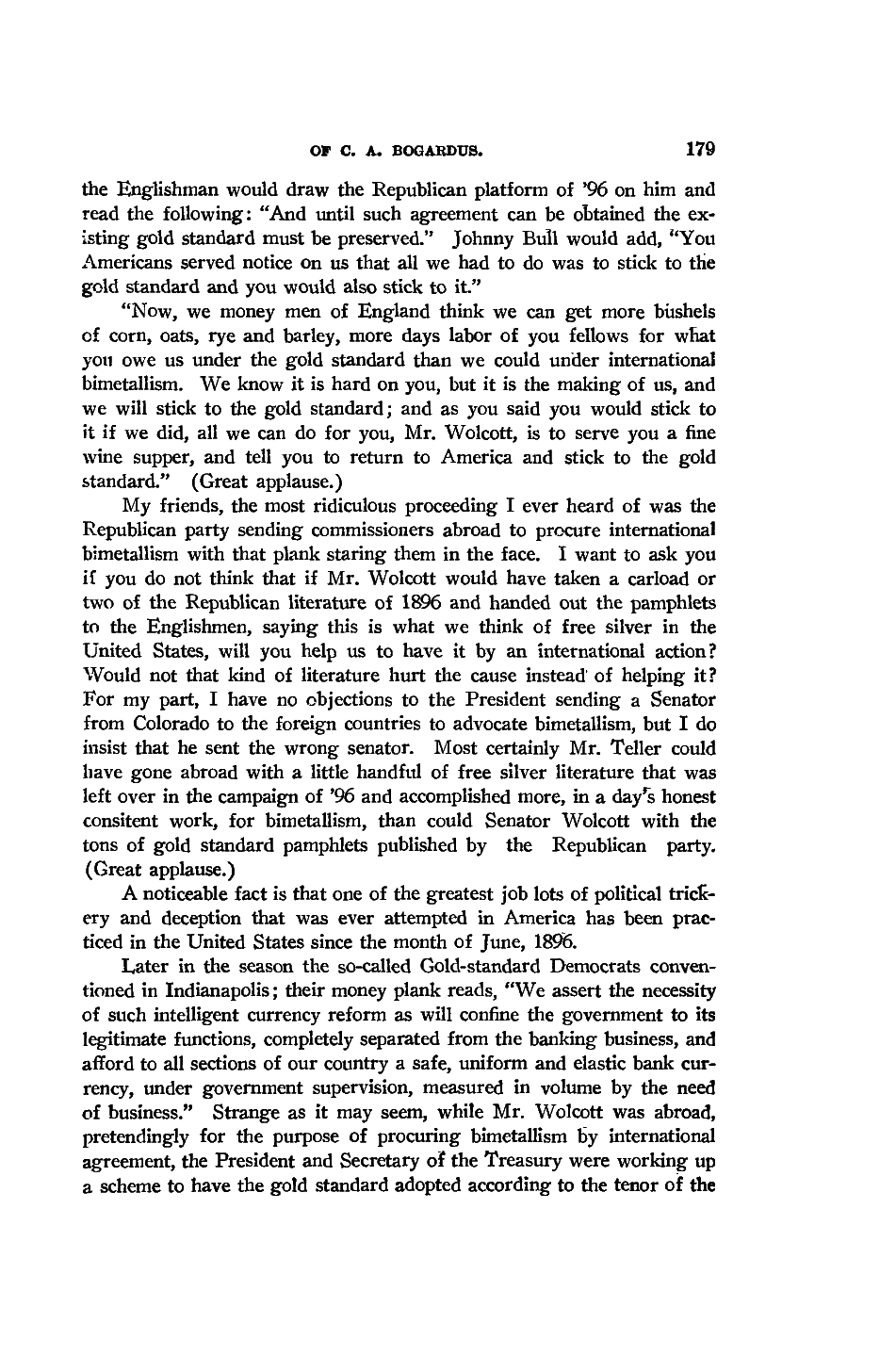 OF C. A. BOGARDUS. 179

the Englishman would draw the Republican platform of '96 on him and read the following: "And until such agreement can be obtained the existing gold standard must be preserved." Johnny Bull would add, "You Americans served notice on us that all we had to do was to stick to the gold standard and you would also stick to it."

"Now, we money men of England think we can get more bushels of corn, oats, rye and barley, more days labor of you fellows for what you owe us under the gold standard than we could under international bimetallism. We know it is hard on you, but it is the making of us, and we will stick to the gold standard; and as you said you would stick to it if we did, all we can do for you, Mr. Wolcott, is to serve you a fine wine supper, and tell you to return to America and stick to the gold standard." (Great applause.)

My friends, the most ridiculous proceeding I ever heard of was the Republican party sending commissioners abroad to procure international bimetallism with that plank staring them in the face. I want to ask you if you do not think that if Mr. Wolcott would have taken a carload or two of the Republican literature of 1896 and handed out the pamphlets to the Englishmen, saying this is what we think of free silver in the United States, will you help us to have it by an international action? Would not that kind of literature hurt the cause instead of helping it? For my part, I have no objections to the President sending a Senator from Colorado to the foreign countries to advocate bimetallism, but I do insist that he sent the wrong senator. Most certainly Mr. Teller could have gone abroad with a little handful of free silver literature that was left over in the campaign of '96 and accomplished more, in a day's honest consitent work, for bimetallism, than could Senator Wolcott with the tons of gold standard pamphlets published by the Republican party. (Great applause.)

A noticeable fact is that one of the greatest job lots of political trickery and deception that was ever attempted in America has been practiced in the United States since the month of June, 1896.

Later in the season the so-called Gold-standard Democrats conventioned in Indianapolis; their money plank reads, "We assert the necessity of such intelligent currency reform as will confine the government to its legitimate functions, completely separated from the banking business, and afford to all sections of our country a safe, uniform and elastic bank currency, under government supervision, measured in volume by the need of business." Strange as it may seem, while Mr. Wolcott was abroad, pretendingly for the purpose of procuring bimetallism by international agreement, the President and Secretary of the Treasury were working up a scheme to have the gold standard adopted according to the tenor of the